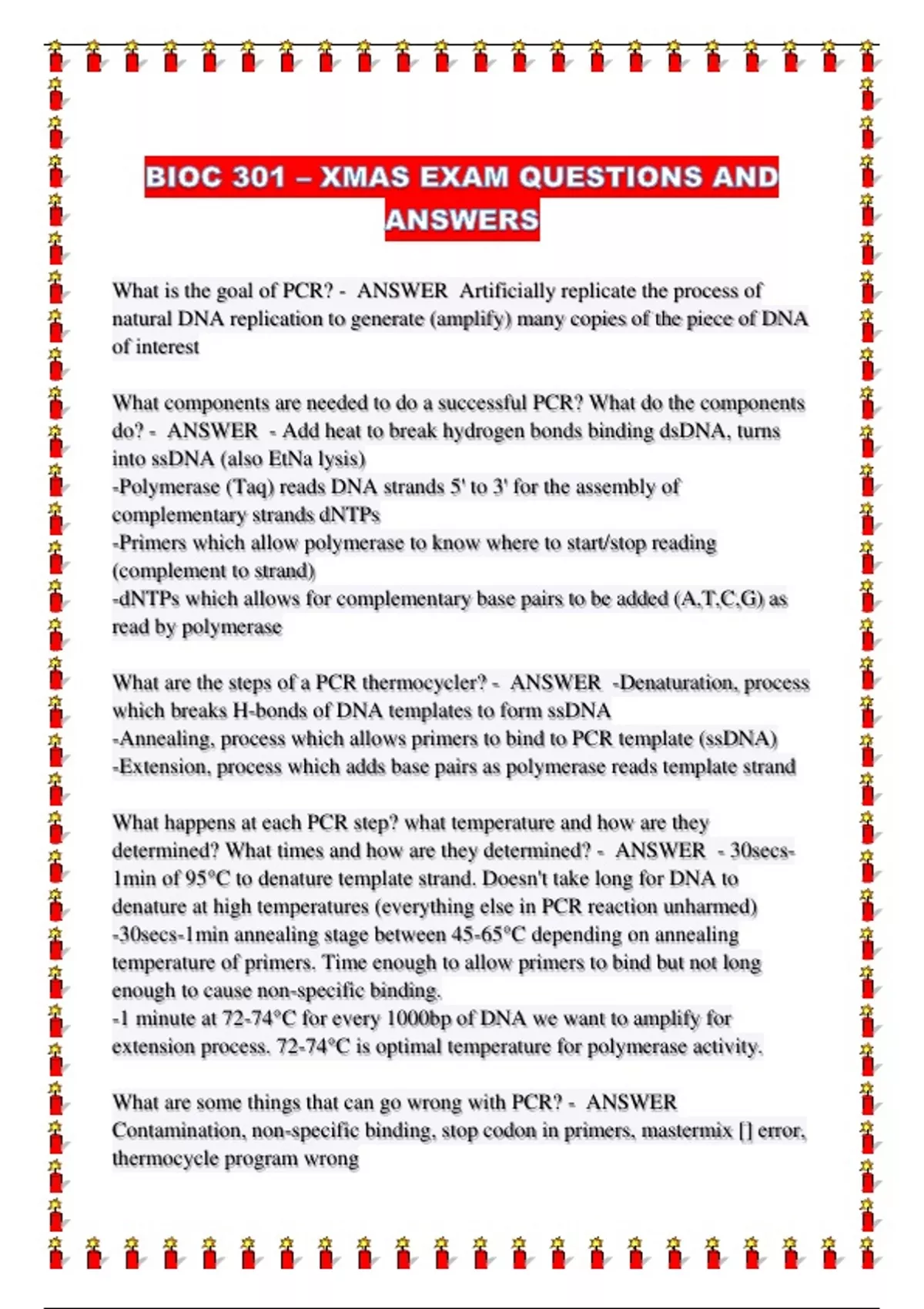 BIOC 301 – XMAS EXAM QUESTIONS AND ANSWERS

What is the goal of PCR? - ANSWER Artificially replicate the process of natural DNA replication to generate (amplify) many copies of the piece of DNA of interest

What components are needed to do a successful PCR? What do the components do? - ANSWER - Add heat to break hydrogen bonds binding dsDNA, turns into ssDNA (also EtNa lysis)
-Polymerase (Taq) reads DNA strands 5' to 3' for the assembly of complementary strands dNTPs
-Primers which allow polymerase to know where to start/stop reading (complement to strand)
-dNTPs which allows for complementary base pairs to be added (A,T,C,G) as read by polymerase

What are the steps of a PCR thermocycler? - ANSWER -Denaturation, process which breaks H-bonds of DNA templates to form ssDNA
-Annealing, process which allows primers to bind to PCR template (ssDNA)
-Extension, process which adds base pairs as polymerase reads template strand

What happens at each PCR step? what temperature and how are they determined? What times and how are they determined? - ANSWER - 30secs-1min of 95°C to denature template strand. Doesn't take long for DNA to denature at high temperatures (everything else in PCR reaction unharmed)
-30secs-1min annealing stage between 45-65°C depending on annealing temperature of primers. Time enough to allow primers to bind but not long enough to cause non-specific binding.
-1 minute at 72-74°C for every 1000bp of DNA we want to amplify for extension process. 72-74°C is optimal temperature for polymerase activity.

What are some things that can go wrong with PCR? - ANSWER Contamination, non-specific binding, stop codon in primers, mastermix [] error, thermocycle program wrong